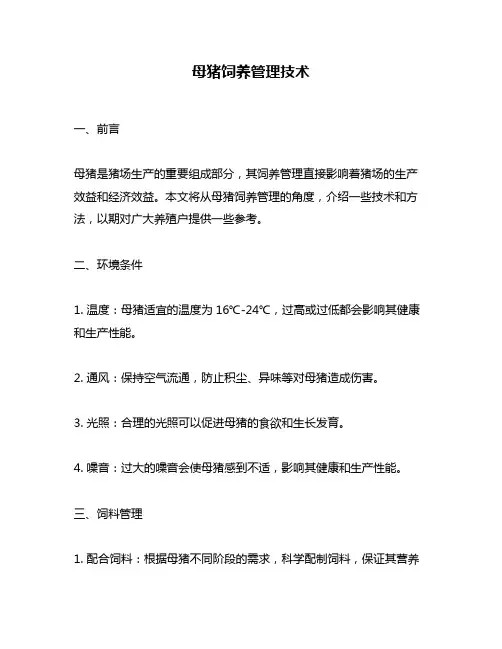 母猪饲养管理技术

一、前言

母猪是猪场生产的重要组成部分，其饲养管理直接影响着猪场的生产效益和经济效益。本文将从母猪饲养管理的角度，介绍一些技术和方法，以期对广大养殖户提供一些参考。

二、环境条件

1. 温度：母猪适宜的温度为 16℃-24℃，过高或过低都会影响其健康和生产性能。

2. 通风：保持空气流通，防止积尘、异味等对母猪造成伤害。

3. 光照：合理的光照可以促进母猪的食欲和生长发育。

4. 噪音：过大的噪音会使母猪感到不适，影响其健康和生产性能。

三、饲料管理

1. 配合饲料：根据母猪不同阶段的需求，科学配制饲料，保证其营养